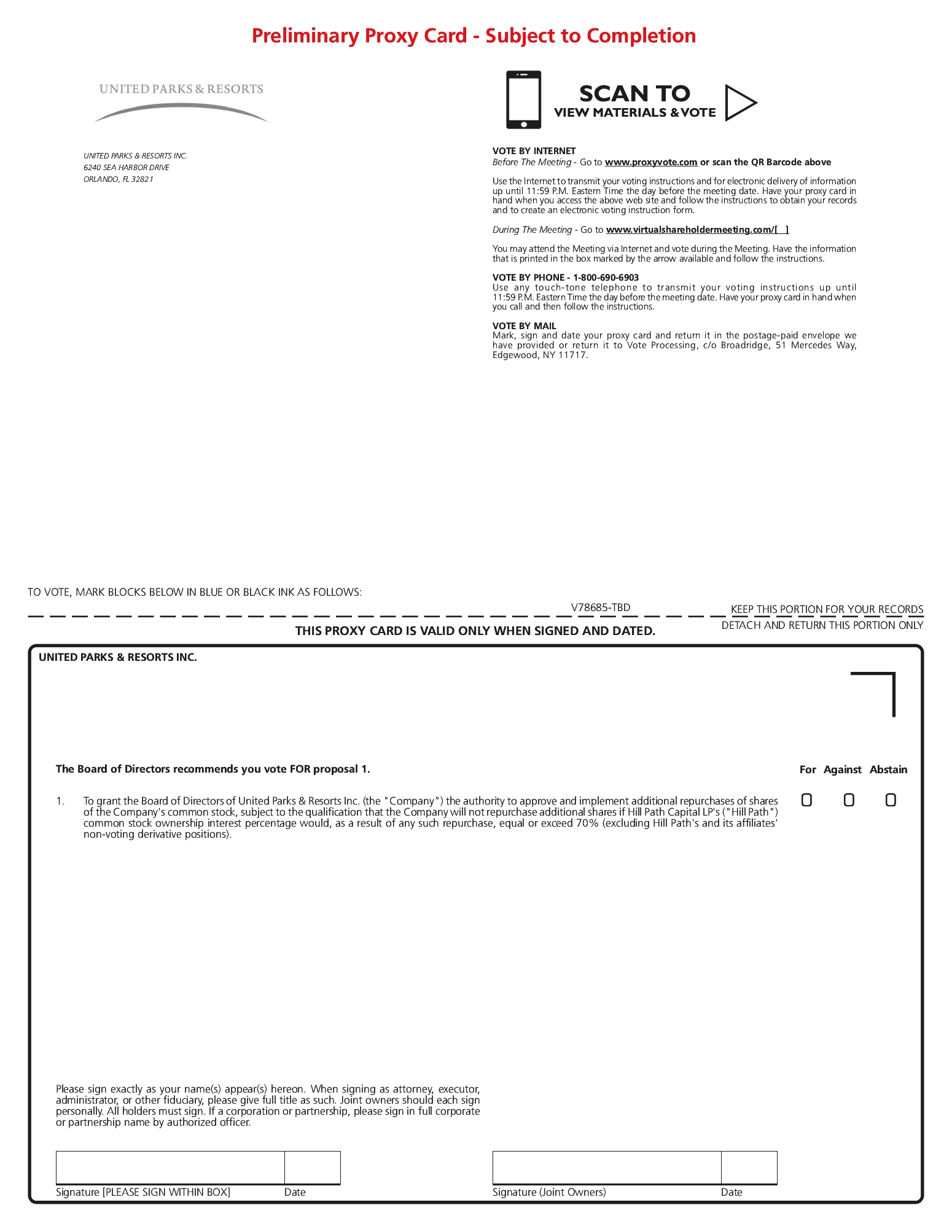 Preliminary Proxy Card - Subject to Completion

UNITED PARKS & RESORTS

UNITED PARKS & RESORTS INC.
6240 SEA HARBOR DRIVE
ORLANDO, FL 32821

SCAN TO
VIEW MATERIALS & VOTE

VOTE BY INTERNET
Before The Meeting - Go to www.proxyvote.com or scan the QR Barcode above

Use the Internet to transmit your voting instructions and for electronic delivery of information up until 11:59 P.M. Eastern Time the day before the meeting date. Have your proxy card in hand when you access the above web site and follow the instructions to obtain your records and to create an electronic voting instruction form.

During The Meeting - Go to www.virtualshareholdermeeting.com/[ ]

You may attend the Meeting via Internet and vote during the Meeting. Have the information that is printed in the box marked by the arrow available and follow the instructions.

VOTE BY PHONE - 1-800-690-6903
Use any touch-tone telephone to transmit your voting instructions up until 11:59 P.M. Eastern Time the day before the meeting date. Have your proxy card in hand when you call and then follow the instructions.

VOTE BY MAIL
Mark, sign and date your proxy card and return it in the postage-paid envelope we have provided or return it to Vote Processing, c/o Broadridge, 51 Mercedes Way, Edgewood, NY 11717.

TO VOTE, MARK BLOCKS BELOW IN BLUE OR BLACK INK AS FOLLOWS:

V78685-TBD

KEEP THIS PORTION FOR YOUR RECORDS

THIS PROXY CARD IS VALID ONLY WHEN SIGNED AND DATED.

DETACH AND RETURN THIS PORTION ONLY

UNITED PARKS & RESORTS INC.

The Board of Directors recommends you vote FOR proposal 1.

For Against Abstain

1. To grant the Board of Directors of United Parks & Resorts Inc. (the "Company") the authority to approve and implement additional repurchases of shares of the Company's common stock, subject to the qualification that the Company will not repurchase additional shares if Hill Path Capital LP's ("Hill Path") common stock ownership interest percentage would, as a result of any such repurchase, equal or exceed 70% (excluding Hill Path's and its affiliates' non-voting derivative positions).

Please sign exactly as your name(s) appear(s) hereon. When signing as attorney, executor, administrator, or other fiduciary, please give full title as such. Joint owners should each sign personally. All holders must sign. If a corporation or partnership, please sign in full corporate or partnership name by authorized officer.

Signature [PLEASE SIGN WITHIN BOX] Date

Signature (Joint Owners) Date